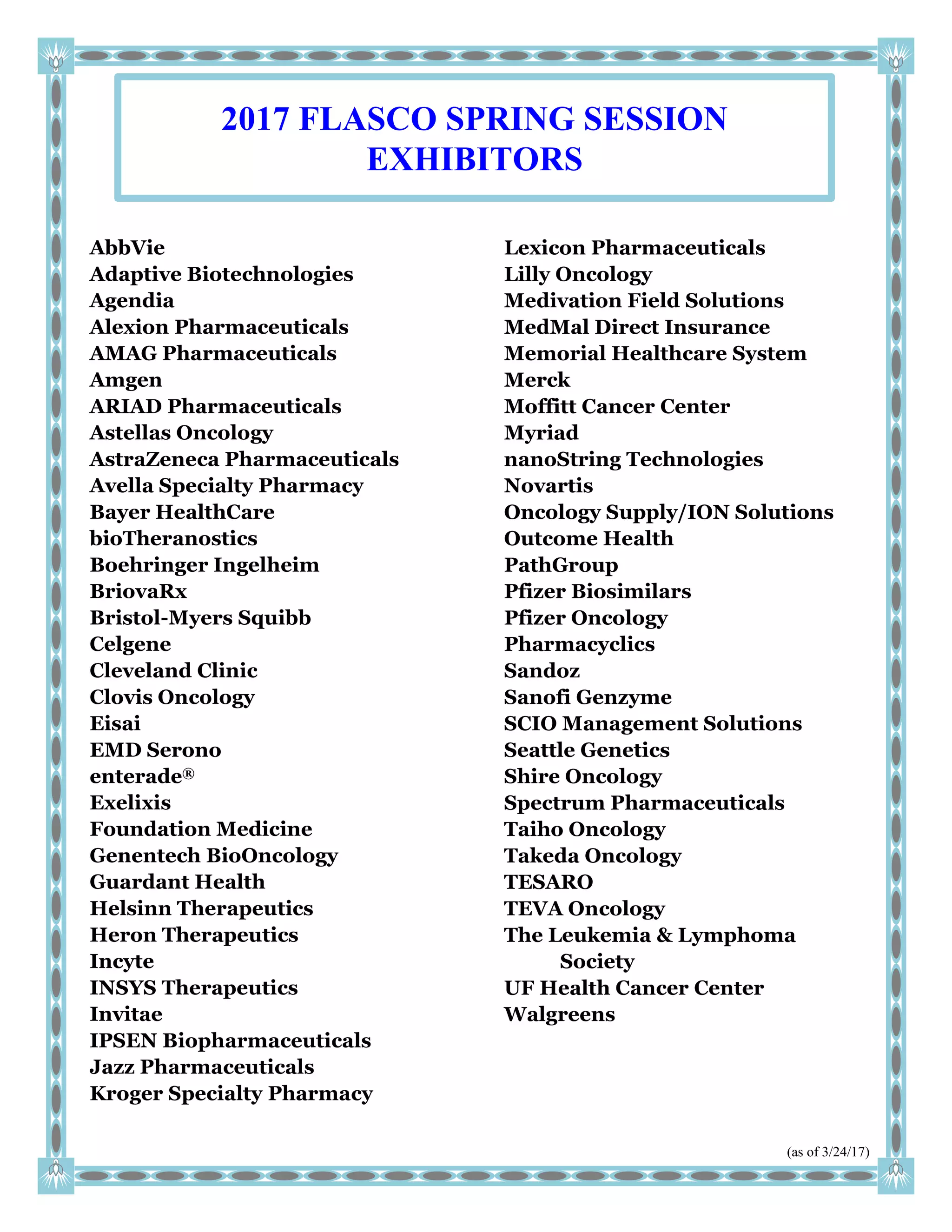 2017 FLASCO SPRING SESSION EXHIBITORS

AbbVie
Adaptive Biotechnologies
Agendia
Alexion Pharmaceuticals
AMAG Pharmaceuticals
Amgen
ARIAD Pharmaceuticals
Astellas Oncology
AstraZeneca Pharmaceuticals
Avella Specialty Pharmacy
Bayer HealthCare
bioTheranostics
Boehringer Ingelheim
BriovaRx
Bristol-Myers Squibb
Celgene
Cleveland Clinic
Clovis Oncology
Eisai
EMD Serono
enterade®
Exelixis
Foundation Medicine
Genentech BioOncology
Guardant Health
Helsinn Therapeutics
Heron Therapeutics
Incyte
INSYS Therapeutics
Invitae
IPSEN Biopharmaceuticals
Jazz Pharmaceuticals
Kroger Specialty Pharmacy

Lexicon Pharmaceuticals
Lilly Oncology
Medivation Field Solutions
MedMal Direct Insurance
Memorial Healthcare System
Merck
Moffitt Cancer Center
Myriad
nanoString Technologies
Novartis
Oncology Supply/ION Solutions
Outcome Health
PathGroup
Pfizer Biosimilars
Pfizer Oncology
Pharmacyclics
Sandoz
Sanofi Genzyme
SCIO Management Solutions
Seattle Genetics
Shire Oncology
Spectrum Pharmaceuticals
Taiho Oncology
Takeda Oncology
TESARO
TEVA Oncology
The Leukemia & Lymphoma Society
UF Health Cancer Center
Walgreens

(as of 3/24/17)